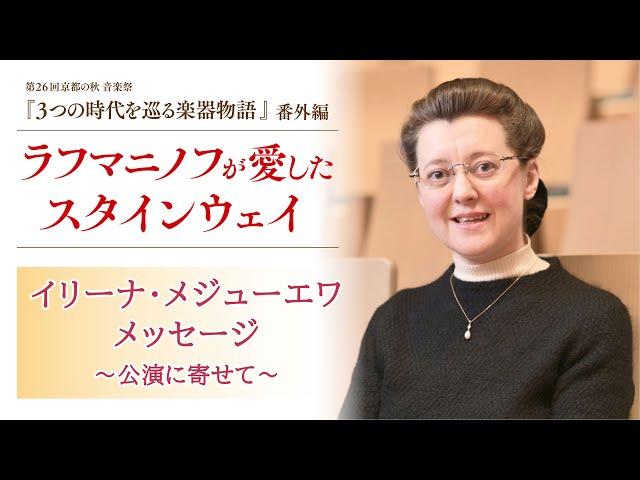 第26回京都の秋 音楽祭
『3つの時代を巡る楽器物語』番外編

ラフマニノフが愛した
スタインウェイ

イリーナ・メジューエワ
メッセージ
～公演に寄せて～